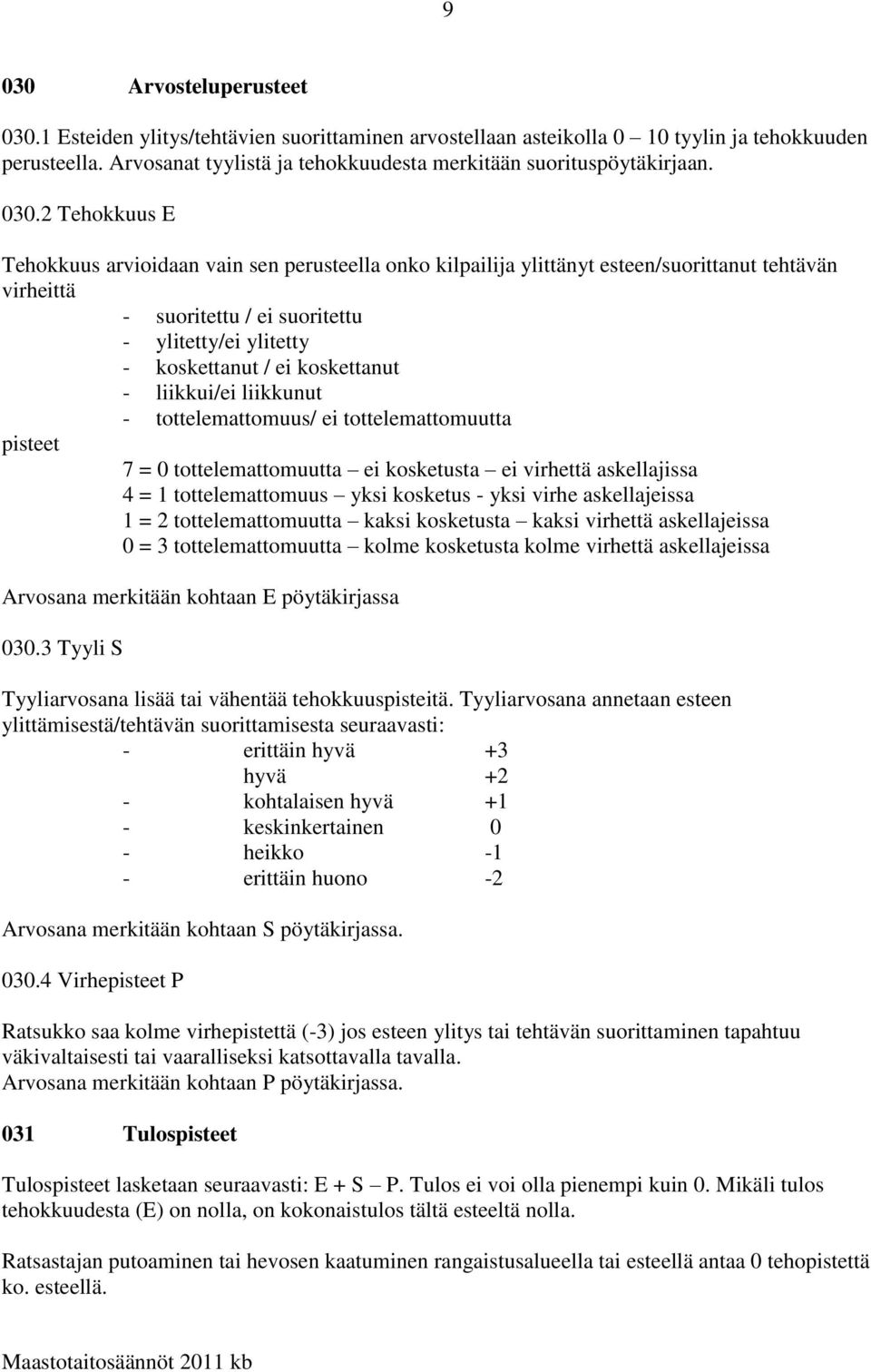 9

030 Arvosteluperusteet

030.1 Esteiden ylitys/tehtävien suorittaminen arvostellaan asteikolla 0 – 10 tyylin ja tehokkuuden perusteella. Arvosanat tyylistä ja tehokkuudesta merkitään suorituspöytäkirjaan.

030.2 Tehokkuus E

Tehokkuus arvioidaan vain sen perusteella onko kilpailija ylittänyt esteen/suorittanut tehtävän virheittä
- suoritettu / ei suoritettu
- ylitetty/ei ylitetty
- koskettanut / ei koskettanut
- liikkui/ei liikkunut
- tottelemattomuus/ ei tottelemattomuutta

pisteet
7 = 0 tottelemattomuutta – ei kosketusta – ei virhettä askellajissa
4 = 1 tottelemattomuus – yksi kosketus - yksi virhe askellajeissa
1 = 2 tottelemattomuutta – kaksi kosketusta – kaksi virhettä askellajeissa
0 = 3 tottelemattomuutta – kolme kosketusta kolme virhettä askellajeissa

Arvosana merkitään kohtaan E pöytäkirjassa

030.3 Tyyli S

Tyyliarvosana lisää tai vähentää tehokkuuspisteitä. Tyyliarvosana annetaan esteen ylittämisestä/tehtävän suorittamisesta seuraavasti:
- erittäin hyvä +3
hyvä +2
- kohtalaisen hyvä +1
- keskinkertainen 0
- heikko -1
- erittäin huono -2

Arvosana merkitään kohtaan S pöytäkirjassa.

030.4 Virhepisteet P

Ratsukko saa kolme virhepistettä (-3) jos esteen ylitys tai tehtävän suorittaminen tapahtuu väkivaltaisesti tai vaaralliseksi katsottavalla tavalla.
Arvosana merkitään kohtaan P pöytäkirjassa.

031 Tulospisteet

Tulospisteet lasketaan seuraavasti: E + S – P. Tulos ei voi olla pienempi kuin 0. Mikäli tulos tehokkuudesta (E) on nolla, on kokonaistulos tältä esteeltä nolla.

Ratsastajan putoaminen tai hevosen kaatuminen rangaistusalueella tai esteellä antaa 0 tehopistettä ko. esteellä.

Maastotaitosäännöt 2011 kb